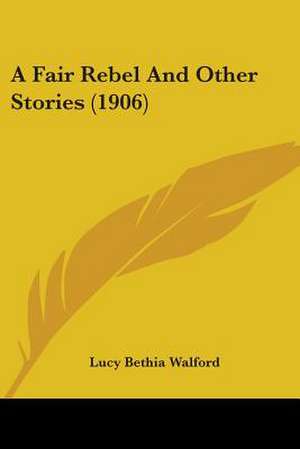 A Fair Rebel And Other Stories (1906)

Lucy Bethia Walford